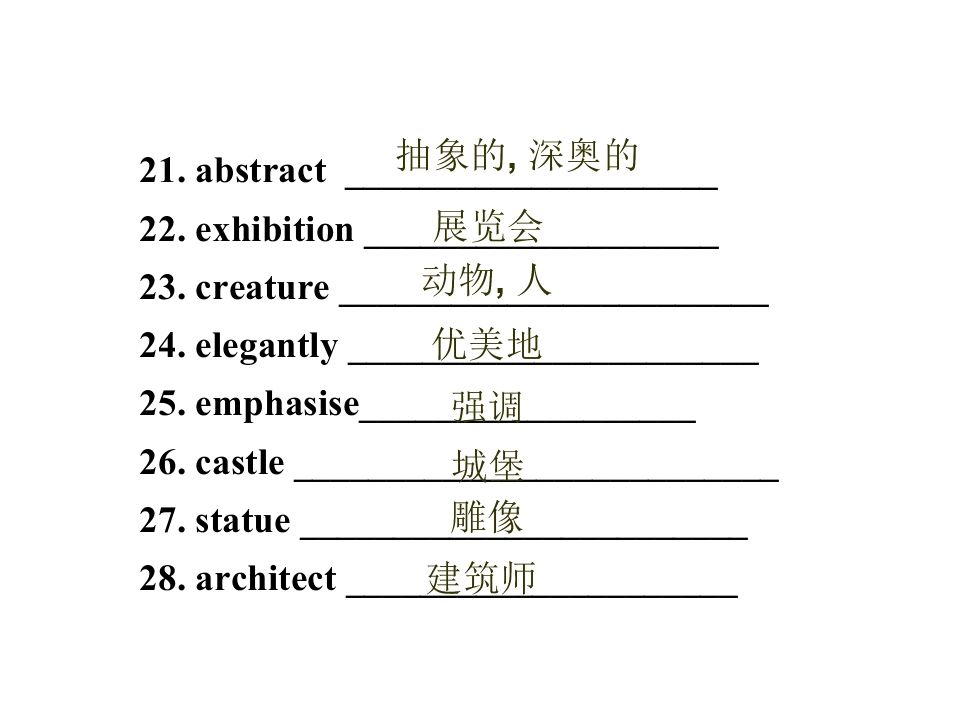 21. abstract 抽象的, 深奥的

22. exhibition 展览会

23. creature 动物, 人

24. elegantly 优美地

25. emphasise 强调

26. castle 城堡

27. statue 雕像

28. architect 建筑师